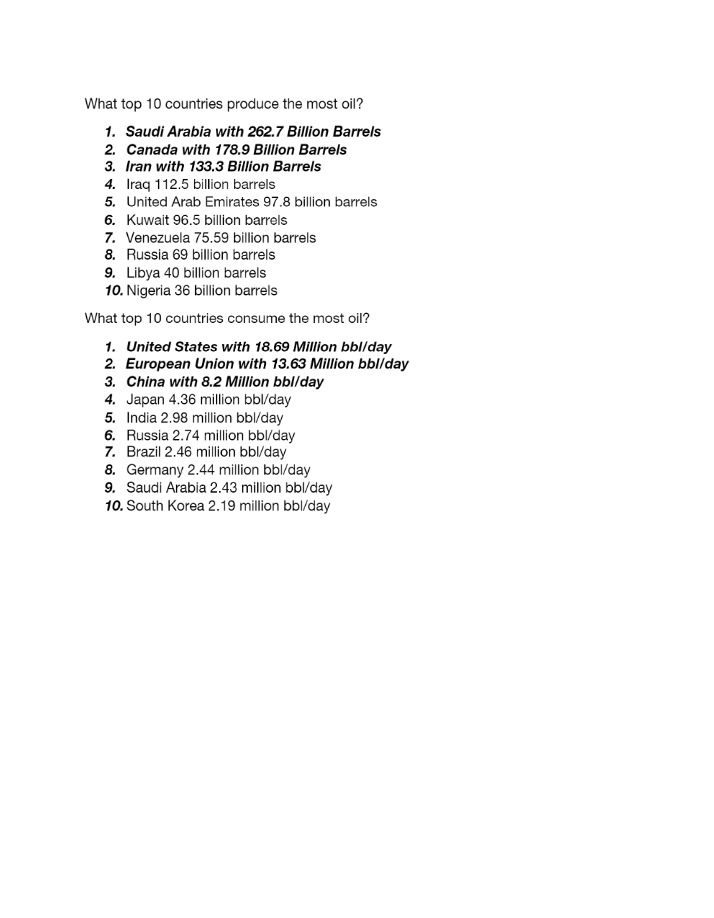 What top 10 countries produce the most oil?

1. Saudi Arabia with 262.7 Billion Barrels
2. Canada with 178.9 Billion Barrels
3. Iran with 133.3 Billion Barrels
4. Iraq 112.5 billion barrels
5. United Arab Emirates 97.8 billion barrels
6. Kuwait 96.5 billion barrels
7. Venezuela 75.59 billion barrels
8. Russia 69 billion barrels
9. Libya 40 billion barrels
10. Nigeria 36 billion barrels

What top 10 countries consume the most oil?

1. United States with 18.69 Million bbl/day
2. European Union with 13.63 Million bbl/day
3. China with 8.2 Million bbl/day
4. Japan 4.36 million bbl/day
5. India 2.98 million bbl/day
6. Russia 2.74 million bbl/day
7. Brazil 2.46 million bbl/day
8. Germany 2.44 million bbl/day
9. Saudi Arabia 2.43 million bbl/day
10. South Korea 2.19 million bbl/day